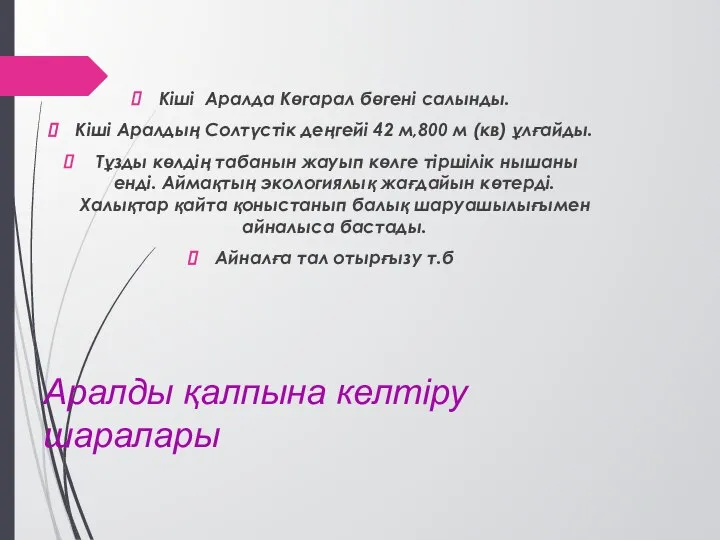 Кіші Аралда Көгарал бөгені салынды.

Кіші Аралдың Солтүстік деңгейі 42 м,800 м (кв) ұлғайды.

Тұзды көлдің табанын жауып көлге тіршілік нышаны енді. Аймақтың экологиялық жағдайын көтерді. Халықтар қайта қоныстанып балық шаруашылығымен айналыса бастады.

Айналға тал отырғызу т.б

Аралды қалпына келтіру шаралары